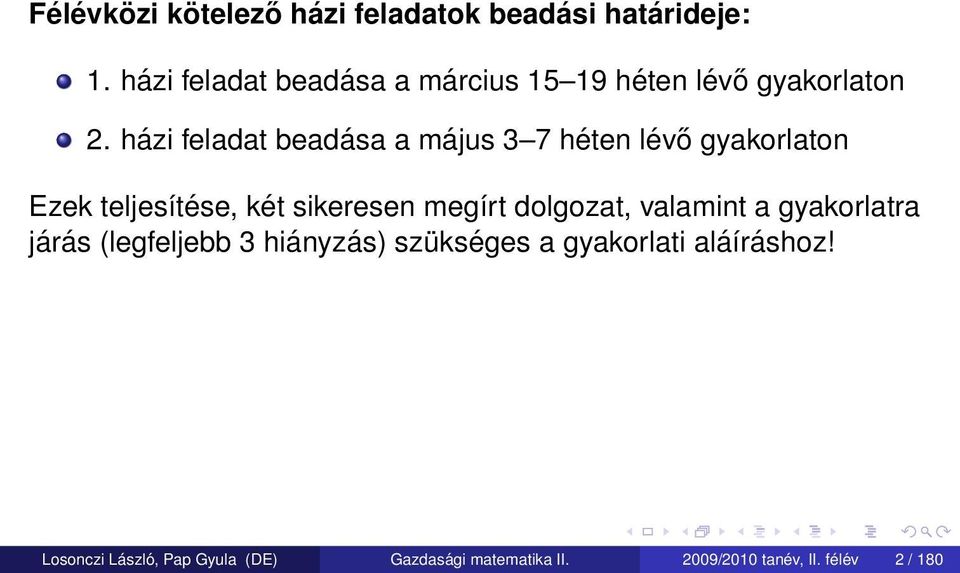 Félévközi kötelező házi feladatok beadási határideje:

1. házi feladat beadása a március 15–19 héten lévő gyakorlaton

2. házi feladat beadása a május 3–7 héten lévő gyakorlaton

Ezek teljesítése, két sikeresen megírt dolgozat, valamint a gyakorlatra járás (legfeljebb 3 hiányzás) szükséges a gyakorlati aláíráshoz!

Losonczi László, Pap Gyula (DE) Gazdasági matematika II. 2009/2010 tanév, II. félév 2 / 180